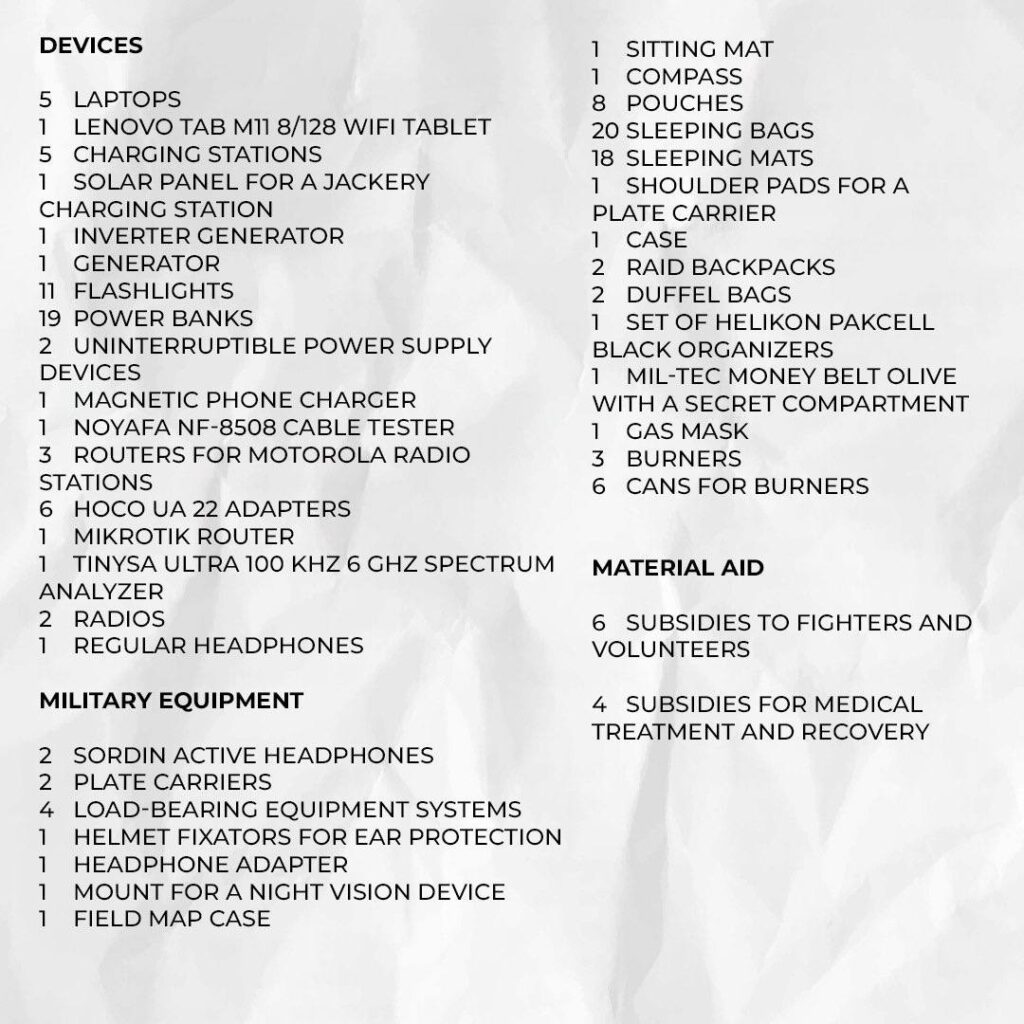 DEVICES

5 LAPTOPS
1 LENOVO TAB M11 8/128 WIFI TABLET
5 CHARGING STATIONS
1 SOLAR PANEL FOR A JACKERY CHARGING STATION
1 INVERTER GENERATOR
1 GENERATOR
11 FLASHLIGHTS
19 POWER BANKS
2 UNINTERRUPTIBLE POWER SUPPLY DEVICES
1 MAGNETIC PHONE CHARGER
1 NOYAFA NF-8508 CABLE TESTER
3 ROUTERS FOR MOTOROLA RADIO STATIONS
6 HOCO UA 22 ADAPTERS
1 MIKROTIK ROUTER
1 TINYSA ULTRA 100 KHZ 6 GHZ SPECTRUM ANALYZER
2 RADIOS
1 REGULAR HEADPHONES

MILITARY EQUIPMENT

2 SORDIN ACTIVE HEADPHONES
2 PLATE CARRIERS
4 LOAD-BEARING EQUIPMENT SYSTEMS
1 HELMET FIXATORS FOR EAR PROTECTION
1 HEADPHONE ADAPTER
1 MOUNT FOR A NIGHT VISION DEVICE
1 FIELD MAP CASE

1 SITTING MAT
1 COMPASS
8 POUCHES
20 SLEEPING BAGS
18 SLEEPING MATS
1 SHOULDER PADS FOR A PLATE CARRIER
1 CASE
2 RAID BACKPACKS
2 DUFFEL BAGS
1 SET OF HELIKON PAKCELL BLACK ORGANIZERS
1 MIL-TEC MONEY BELT OLIVE WITH A SECRET COMPARTMENT
1 GAS MASK
3 BURNERS
6 CANS FOR BURNERS

MATERIAL AID

6 SUBSIDIES TO FIGHTERS AND VOLUNTEERS

4 SUBSIDIES FOR MEDICAL TREATMENT AND RECOVERY